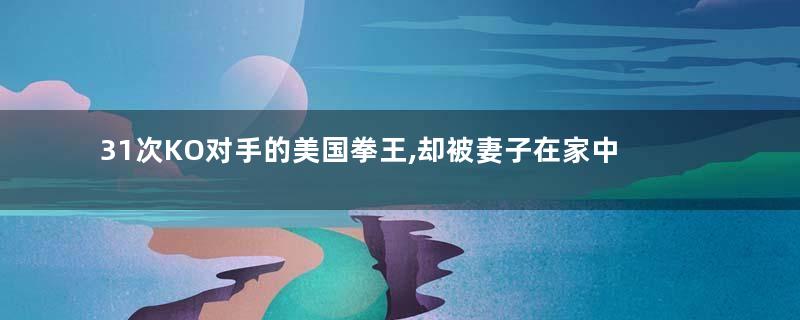 31次KO对手的美国拳王,却被妻子在家中